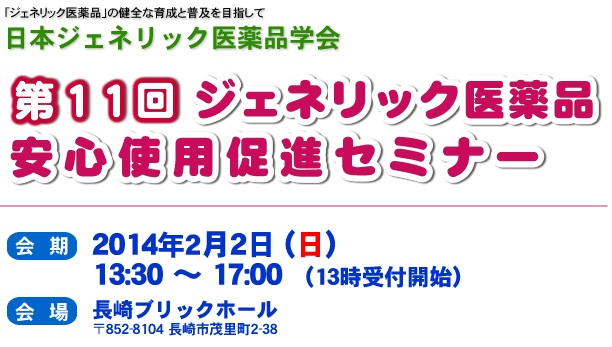 「ジェネリック医薬品」の健全な育成と普及を目指して
日本ジェネリック医薬品学会

第11回 ジェネリック医薬品
安心使用促進セミナー

会 期 2014年2月2日（日）
13:30 ～ 17:00 （13時受付開始）

会 場 長崎ブリックホール
〒852-8104 長崎市茂里町2-38